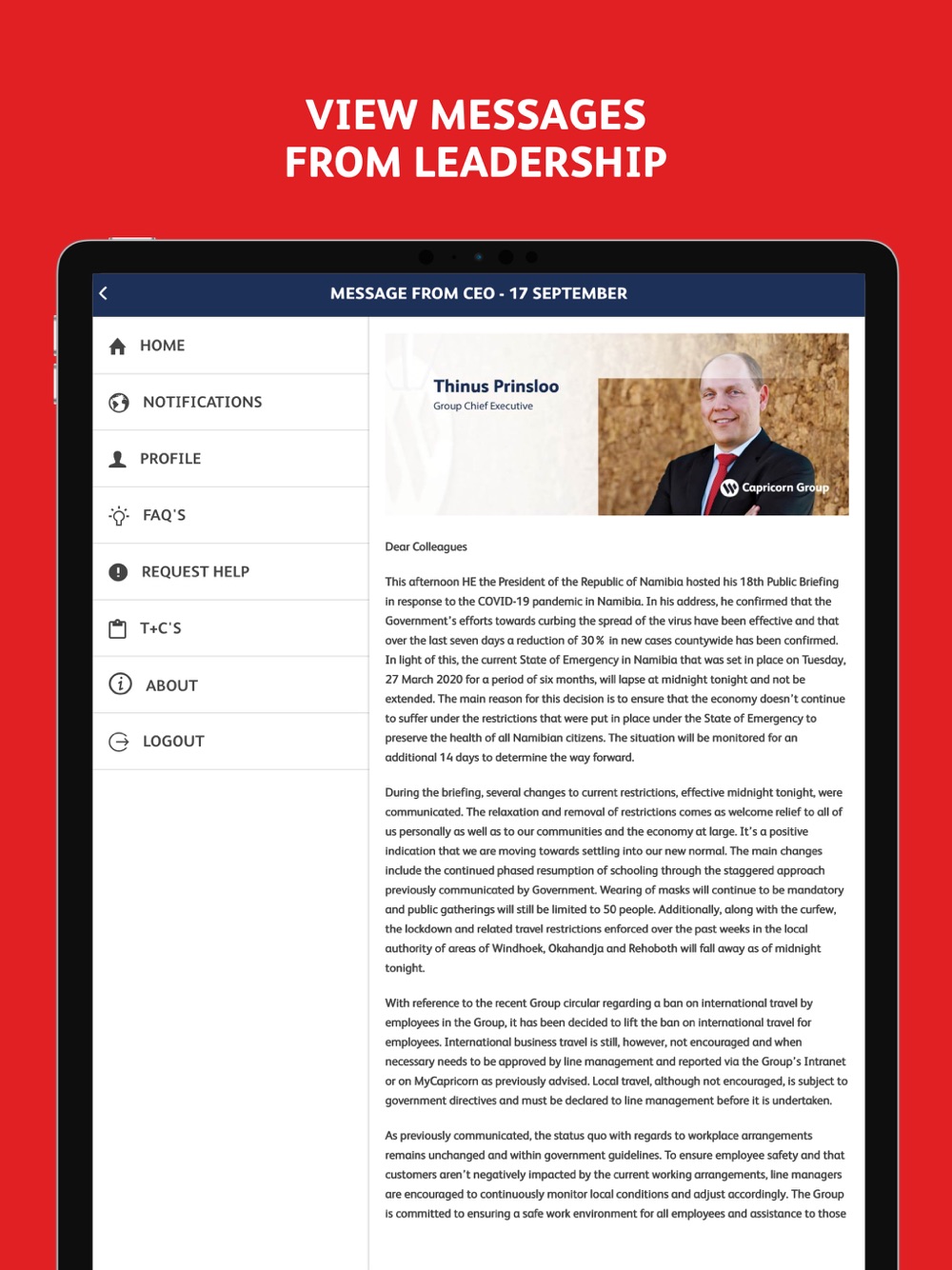 VIEW MESSAGES FROM LEADERSHIP

MESSAGE FROM CEO - 17 SEPTEMBER

HOME

NOTIFICATIONS

PROFILE

FAQ'S

REQUEST HELP

T+C'S

ABOUT

LOGOUT

Thinus Prinsloo
Group Chief Executive

Capricorn Group

Dear Colleagues

This afternoon HE the President of the Republic of Namibia hosted his 18th Public Briefing in response to the COVID-19 pandemic in Namibia. In his address, he confirmed that the Government's efforts towards curbing the spread of the virus have been effective and that over the last seven days a reduction of 30% in new cases countywide has been confirmed. In light of this, the current State of Emergency in Namibia that was set in place on Tuesday, 27 March 2020 for a period of six months, will lapse at midnight tonight and not be extended. The main reason for this decision is to ensure that the economy doesn't continue to suffer under the restrictions that were put in place under the State of Emergency to preserve the health of all Namibian citizens. The situation will be monitored for an additional 14 days to determine the way forward.

During the briefing, several changes to current restrictions, effective midnight tonight, were communicated. The relaxation and removal of restrictions comes as welcome relief to all of us personally as well as to our communities and the economy at large. It's a positive indication that we are moving towards settling into our new normal. The main changes include the continued phased resumption of schooling through the staggered approach previously communicated by Government. Wearing of masks will continue to be mandatory and public gatherings will still be limited to 50 people. Additionally, along with the curfew, the lockdown and related travel restrictions enforced over the past weeks in the local authority of areas of Windhoek, Okahandja and Rehoboth will fall away as of midnight tonight.

With reference to the recent Group circular regarding a ban on international travel by employees in the Group, it has been decided to lift the ban on international travel for employees. International business travel is still, however, not encouraged and when necessary needs to be approved by line management and reported via the Group's Intranet or on MyCapricorn as previously advised. Local travel, although not encouraged, is subject to government directives and must be declared to line management before it is undertaken.

As previously communicated, the status quo with regards to workplace arrangements remains unchanged and within government guidelines. To ensure employee safety and that customers aren't negatively impacted by the current working arrangements, line managers are encouraged to continuously monitor local conditions and adjust accordingly. The Group is committed to ensuring a safe work environment for all employees and assistance to those